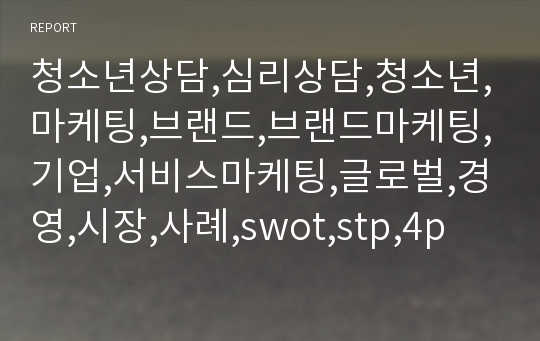 REPORT

청소년상담,심리상담,청소년,마케팅,브랜드,브랜드마케팅,기업,서비스마케팅,글로벌,경영,시장,사례,swot,stp,4p